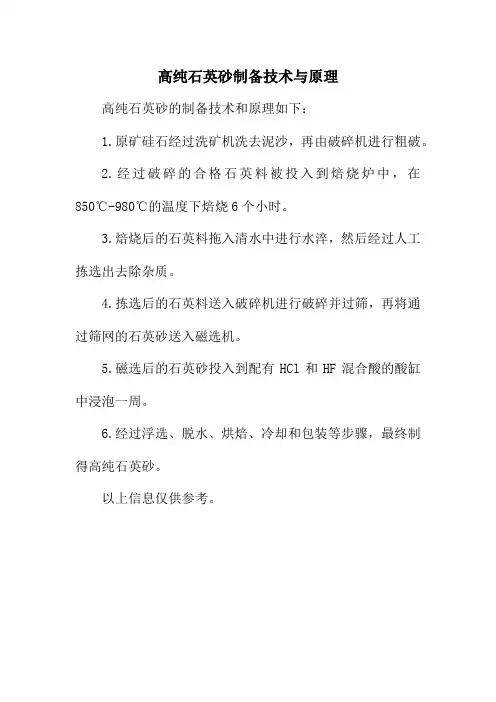 高纯石英砂制备技术与原理

高纯石英砂的制备技术和原理如下：

1.原矿硅石经过洗矿机洗去泥沙，再由破碎机进行粗破。

2.经过破碎的合格石英料被投入到焙烧炉中，在850℃-980℃的温度下焙烧6个小时。

3.焙烧后的石英料拖入清水中进行水淬，然后经过人工拣选出去除杂质。

4.拣选后的石英料送入破碎机进行破碎并过筛，再将通过筛网的石英砂送入磁选机。

5.磁选后的石英砂投入到配有 HCl 和 HF 混合酸的酸缸中浸泡一周。

6.经过浮选、脱水、烘焙、冷却和包装等步骤，最终制得高纯石英砂。

以上信息仅供参考。